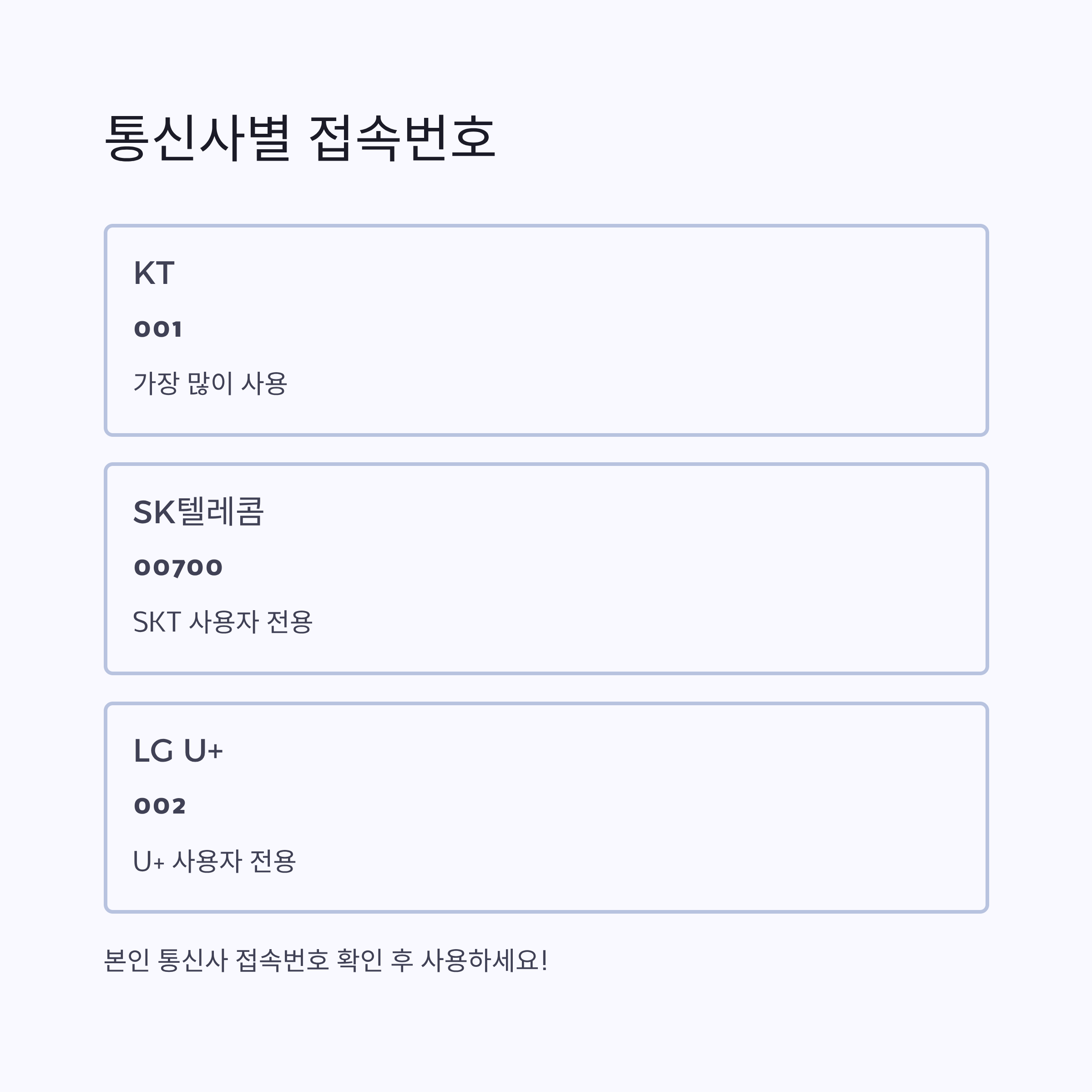 통신사별 접속번호

KT

001

가장 많이 사용

SK텔레콤

00700

SKT 사용자 전용

LG U+

002

U+ 사용자 전용

본인 통신사 접속번호 확인 후 사용하세요!